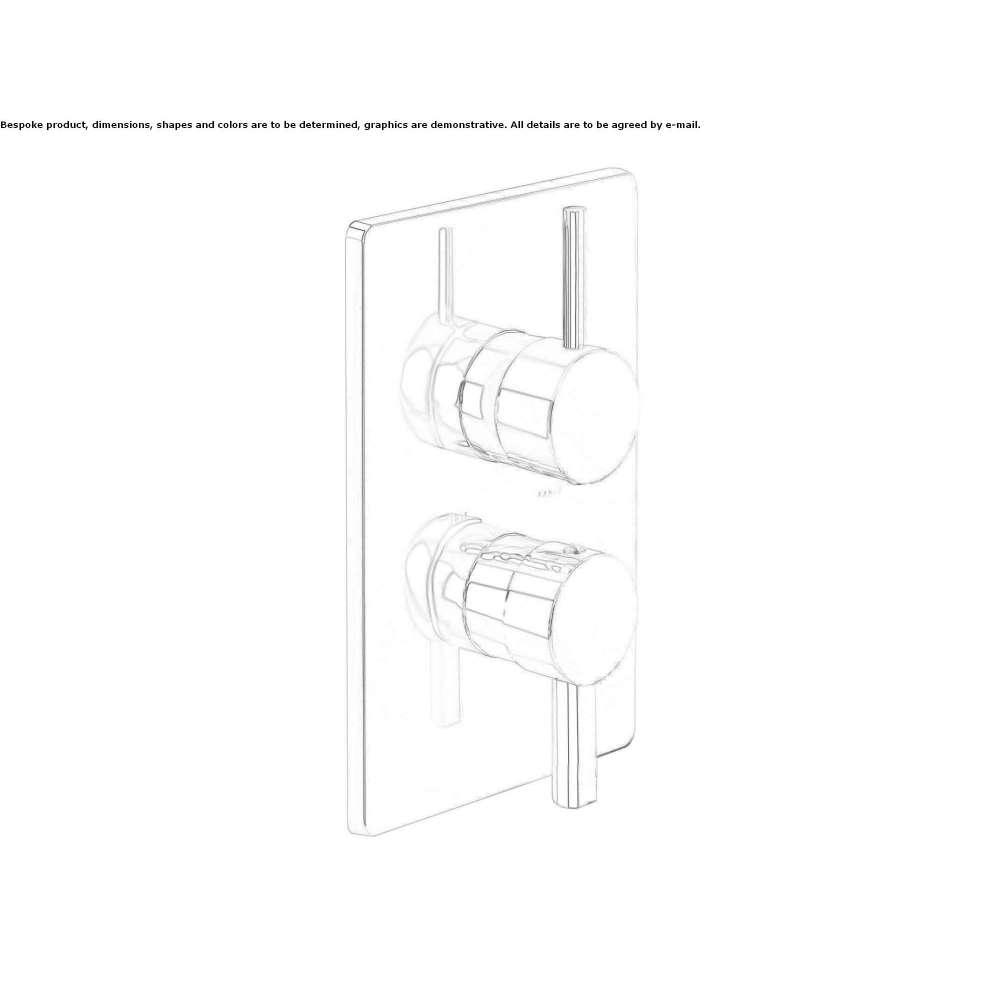 Bespoke product, dimensions, shapes and colors are to be determined, graphics are demonstrative. All details are to be agreed by e-mail.